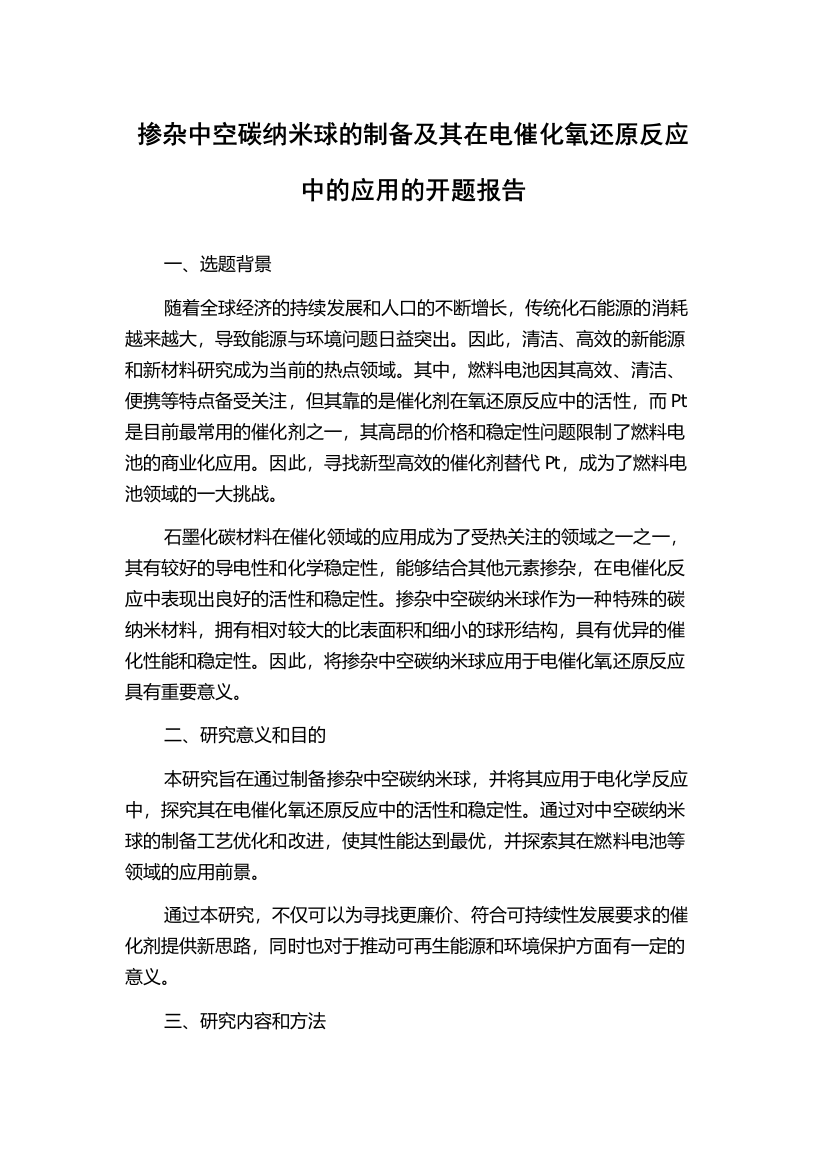 掺杂中空碳纳米球的制备及其在电催化氧还原反应中的应用的开题报告

一、选题背景

随着全球经济的持续发展和人口的不断增长，传统化石能源的消耗越来越大，导致能源与环境问题日益突出。因此，清洁、高效的新能源和新材料研究成为当前的热点领域。其中，燃料电池因其高效、清洁、便携等特点备受关注，但其靠的是催化剂在氧还原反应中的活性，而 Pt 是目前最常用的催化剂之一，其高昂的价格和稳定性问题限制了燃料电池的商业化应用。因此，寻找新型高效的催化剂替代 Pt，成为了燃料电池领域的一大挑战。

石墨化碳材料在催化领域的应用成为了受热关注的领域之一之一，其有较好的导电性和化学稳定性，能够结合其他元素掺杂，在电催化反应中表现出良好的活性和稳定性。掺杂中空碳纳米球作为一种特殊的碳纳米材料，拥有相对较大的比表面积和细小的球形结构，具有优异的催化性能和稳定性。因此，将掺杂中空碳纳米球应用于电催化氧还原反应具有重要意义。

二、研究意义和目的

本研究旨在通过制备掺杂中空碳纳米球，并将其应用于电化学反应中，探究其在电催化氧还原反应中的活性和稳定性。通过对中空碳纳米球的制备工艺优化和改进，使其性能达到最优，并探索其在燃料电池等领域的应用前景。

通过本研究，不仅可以为寻找更廉价、符合可持续性发展要求的催化剂提供新思路，同时也对于推动可再生能源和环境保护方面有一定的意义。

三、研究内容和方法